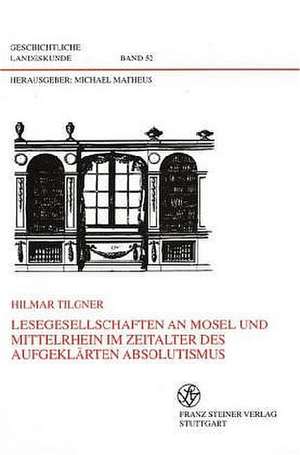 GESCHICHTLICHE LANDESKUNDE BAND 52

HERAUSGEBER: MICHAEL MATHEUS

HILMAR TILGNER

LESEGESELLSCHAFTEN AN MOSEL UND MITTELRHEIN IM ZEITALTER DES AUFGEKLÄRTEN ABSOLUTISMUS

FRANZ STEINER VERLAG STUTTGART